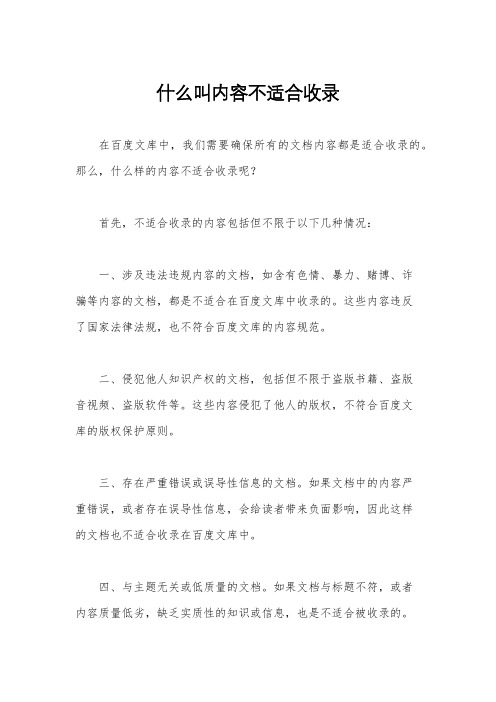 什么叫内容不适合收录

在百度文库中，我们需要确保所有的文档内容都是适合收录的。那么，什么样的内容不适合收录呢？

首先，不适合收录的内容包括但不限于以下几种情况：

一、涉及违法违规内容的文档，如含有色情、暴力、赌博、诈骗等内容的文档，都是不适合在百度文库中收录的。这些内容违反了国家法律法规，也不符合百度文库的内容规范。

二、侵犯他人知识产权的文档，包括但不限于盗版书籍、盗版音视频、盗版软件等。这些内容侵犯了他人的版权，不符合百度文库的版权保护原则。

三、存在严重错误或误导性信息的文档。如果文档中的内容严重错误，或者存在误导性信息，会给读者带来负面影响，因此这样的文档也不适合收录在百度文库中。

四、与主题无关或低质量的文档。如果文档与标题不符，或者内容质量低劣，缺乏实质性的知识或信息，也是不适合被收录的。